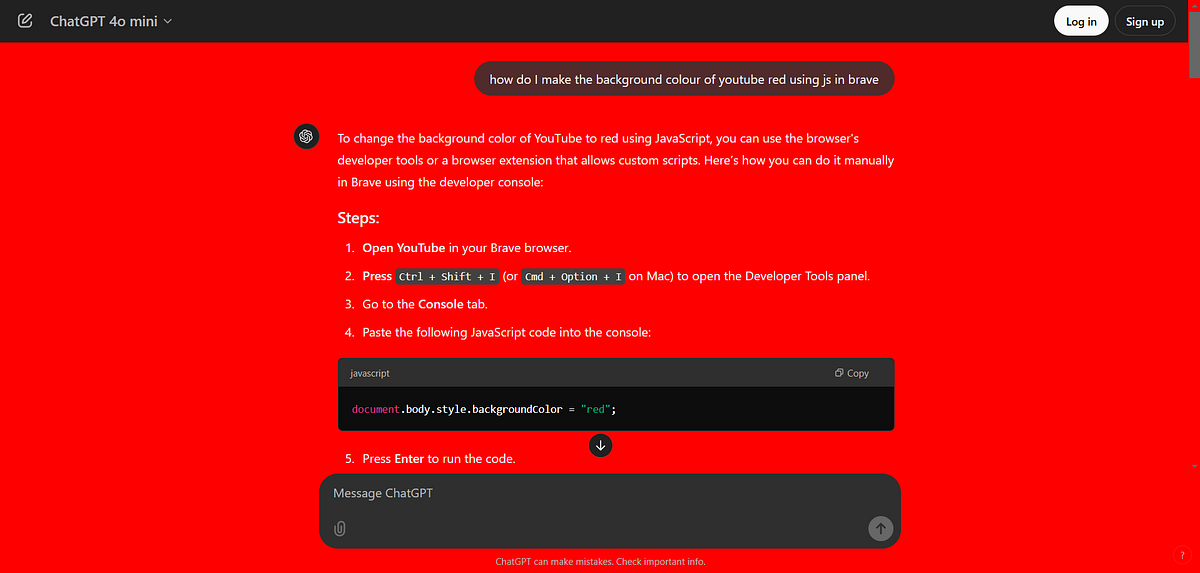 ChatGPT 4o mini

Log in

Sign up

how do I make the background colour of youtube red using js in brave

To change the background color of YouTube to red using JavaScript, you can use the browser's developer tools or a browser extension that allows custom scripts. Here's how you can do it manually in Brave using the developer console:

Steps:

1. Open YouTube in your Brave browser.
2. Press Ctrl + Shift + I (or Cmd + Option + I on Mac) to open the Developer Tools panel.
3. Go to the Console tab.
4. Paste the following JavaScript code into the console:

javascript

Copy

document.body.style.backgroundColor = "red";

5. Press Enter to run the code.

Message ChatGPT

ChatGPT can make mistakes. Check important info.

?